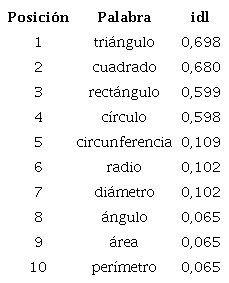 | Posición | Palabra | idl |
|---|---|---|
| 1 | triángulo | 0,698 |
| 2 | cuadrado | 0,680 |
| 3 | rectángulo | 0,599 |
| 4 | círculo | 0,598 |
| 5 | circunferencia | 0,109 |
| 6 | radio | 0,102 |
| 7 | diámetro | 0,102 |
| 8 | ángulo | 0,065 |
| 9 | área | 0,065 |
| 10 | perímetro | 0,065 |